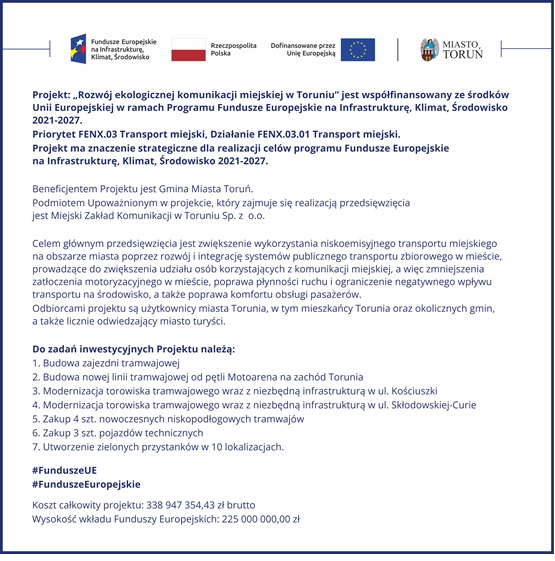 Fundusze Europejskie na Infrastrukturę, Klimat, Środowisko

Rzeczpospolita Polska

Dofinansowane przez Unię Europejską

MIASTO TORUŃ

Projekt: „Rozwój ekologicznej komunikacji miejskiej w Toruniu" jest współfinansowany ze środków Unii Europejskiej w ramach Programu Fundusze Europejskie na Infrastrukturę, Klimat, Środowisko 2021-2027.
Priorytet FENX.03 Transport miejski, Działanie FENX.03.01 Transport miejski.
Projekt ma znaczenie strategiczne dla realizacji celów programu Fundusze Europejskie na Infrastrukturę, Klimat, Środowisko 2021-2027.

Beneficjentem Projektu jest Gmina Miasta Toruń.
Podmiotem Upoważnionym w projekcie, który zajmuje się realizacją przedsięwzięcia jest Miejski Zakład Komunikacji w Toruniu Sp. z o.o.

Celem głównym przedsięwzięcia jest zwiększenie wykorzystania niskoemisyjnego transportu miejskiego na obszarze miasta poprzez rozwój i integrację systemów publicznego transportu zbiorowego w mieście, prowadzące do zwiększenia udziału osób korzystających z komunikacji miejskiej, a więc zmniejszenia zatłoczenia motoryzacyjnego w mieście, poprawa płynności ruchu i ograniczenie negatywnego wpływu transportu na środowisko, a także poprawa komfortu obsługi pasażerów.
Odbiorcami projektu są użytkownicy miasta Torunia, w tym mieszkańcy Torunia oraz okolicznych gmin, a także licznie odwiedzający miasto turyści.

Do zadań inwestycyjnych Projektu należą:
1. Budowa zajezdni tramwajowej
2. Budowa nowej linii tramwajowej od pętli Motoarena na zachód Torunia
3. Modernizacja torowiska tramwajowego wraz z niezbędną infrastrukturą w ul. Kościuszki
4. Modernizacja torowiska tramwajowego wraz z niezbędną infrastrukturą w ul. Skłodowskiej-Curie
5. Zakup 4 szt. nowoczesnych niskopodłogowych tramwajów
6. Zakup 3 szt. pojazdów technicznych
7. Utworzenie zielonych przystanków w 10 lokalizacjach.

#FunduszeUE
#FunduszeEuropejskie

Koszt całkowity projektu: 338 947 354,43 zł brutto
Wysokość wkładu Funduszy Europejskich: 225 000 000,00 zł